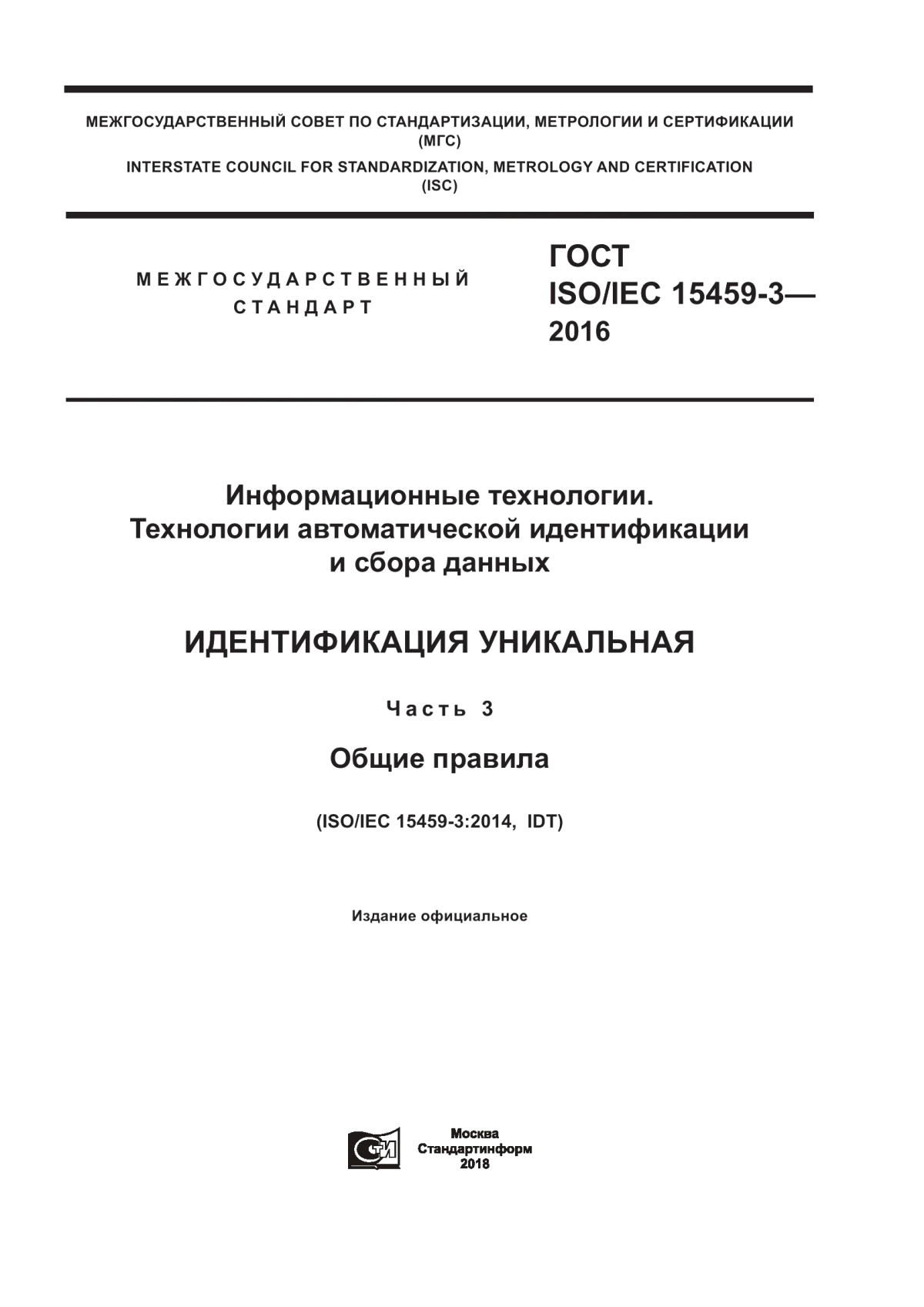 МЕЖГОСУДАРСТВЕННЫЙ СОВЕТ ПО СТАНДАРТИЗАЦИИ, МЕТРОЛОГИИ И СЕРТИФИКАЦИИ
(МГС)
INTERSTATE COUNCIL FOR STANDARDIZATION, METROLOGY AND CERTIFICATION
(ISC)

МЕЖГОСУДАРСТВЕННЫЙ
СТАНДАРТ

ГОСТ
ISO/IEC 15459-3—
2016

Информационные технологии.
Технологии автоматической идентификации
и сбора данных

ИДЕНТИФИКАЦИЯ УНИКАЛЬНАЯ

Часть 3

Общие правила

(ISO/IEC 15459-3:2014, IDT)

Издание официальное

Москва
Стандартинформ
2018